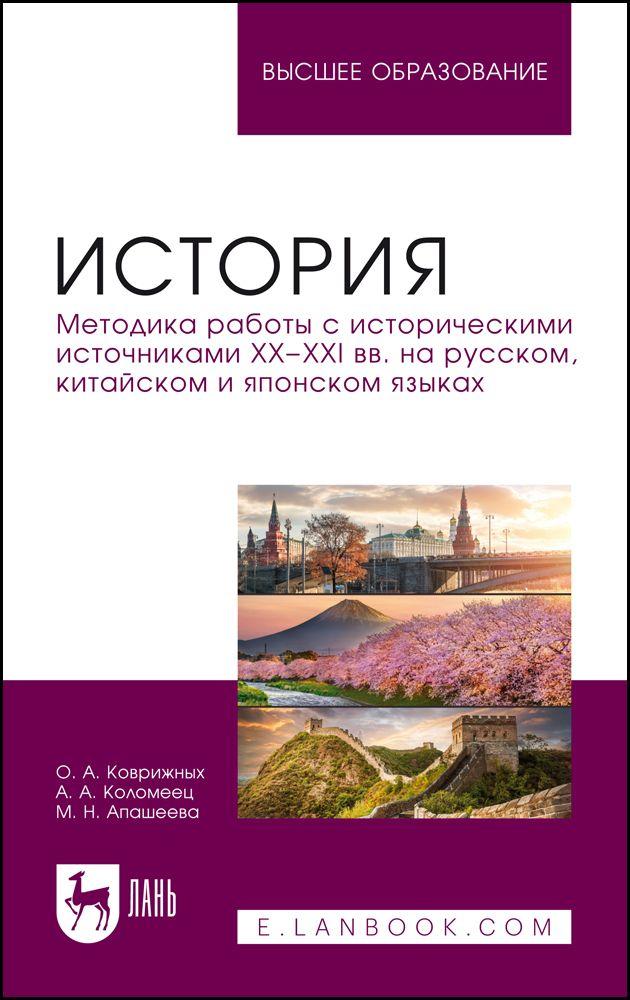 ВЫСШЕЕ ОБРАЗОВАНИЕ

ИСТОРИЯ

Методика работы с историческими источниками XX–XXI вв. на русском, китайском и японском языках

О. А. Коврижных
А. А. Коломеец
М. Н. Апашеева

ЛАНЬ

E.LANBOOK.COM